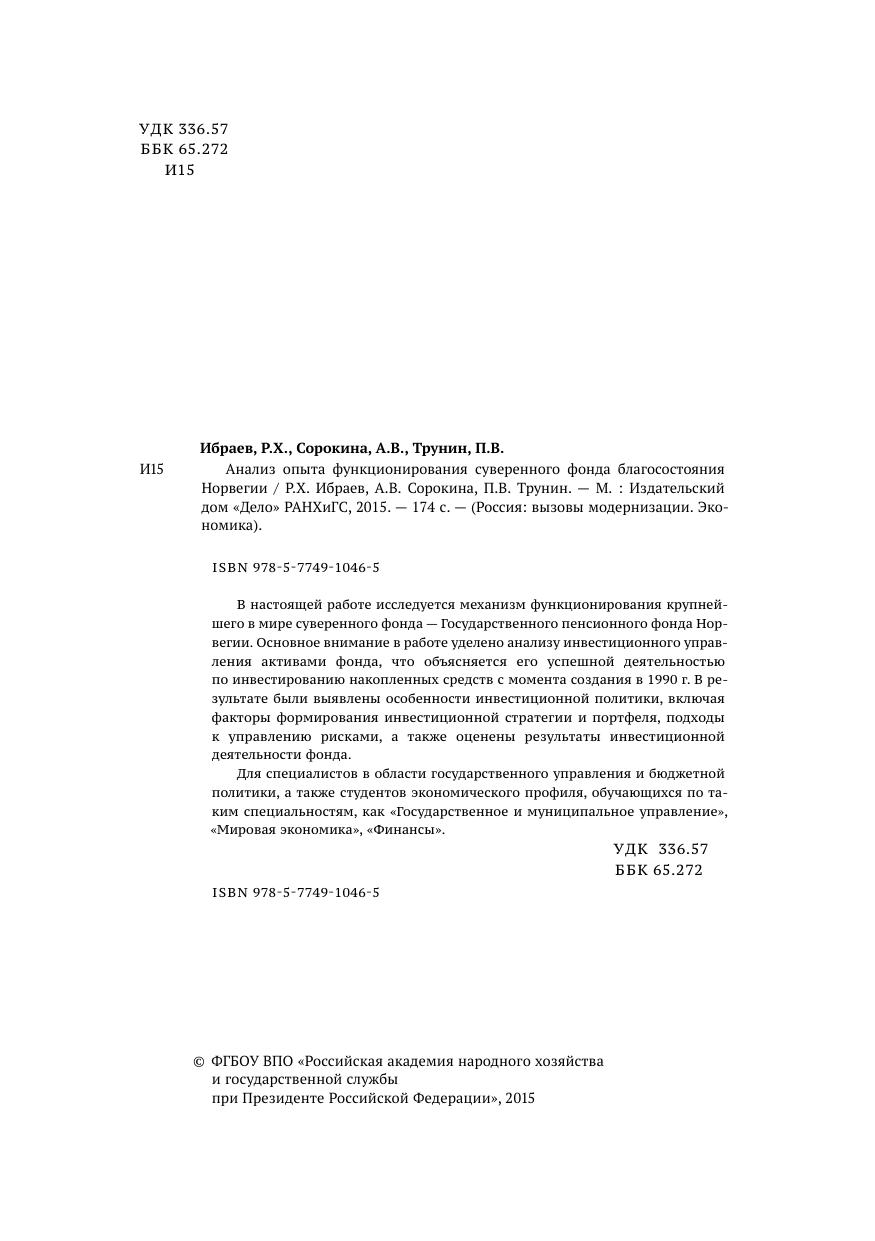 УДК 336.57
ББК 65.272
И15

Ибраев, Р.Х., Сорокина, А.В., Трунин, П.В.

И15 Анализ опыта функционирования суверенного фонда благосостояния Норвегии / Р.Х. Ибраев, А.В. Сорокина, П.В. Трунин. — М. : Издательский дом «Дело» РАНХиГС, 2015. — 174 с. — (Россия: вызовы модернизации. Экономика).

ISBN 978-5-7749-1046-5

В настоящей работе исследуется механизм функционирования крупнейшего в мире суверенного фонда — Государственного пенсионного фонда Норвегии. Основное внимание в работе уделено анализу инвестиционного управления активами фонда, что объясняется его успешной деятельностью по инвестированию накопленных средств с момента создания в 1990 г. В результате были выявлены особенности инвестиционной политики, включая факторы формирования инвестиционной стратегии и портфеля, подходы к управлению рисками, а также оценены результаты инвестиционной деятельности фонда.

Для специалистов в области государственного управления и бюджетной политики, а также студентов экономического профиля, обучающихся по таким специальностям, как «Государственное и муниципальное управление», «Мировая экономика», «Финансы».

УДК 336.57
ББК 65.272

ISBN 978-5-7749-1046-5

© ФГБОУ ВПО «Российская академия народного хозяйства и государственной службы при Президенте Российской Федерации», 2015